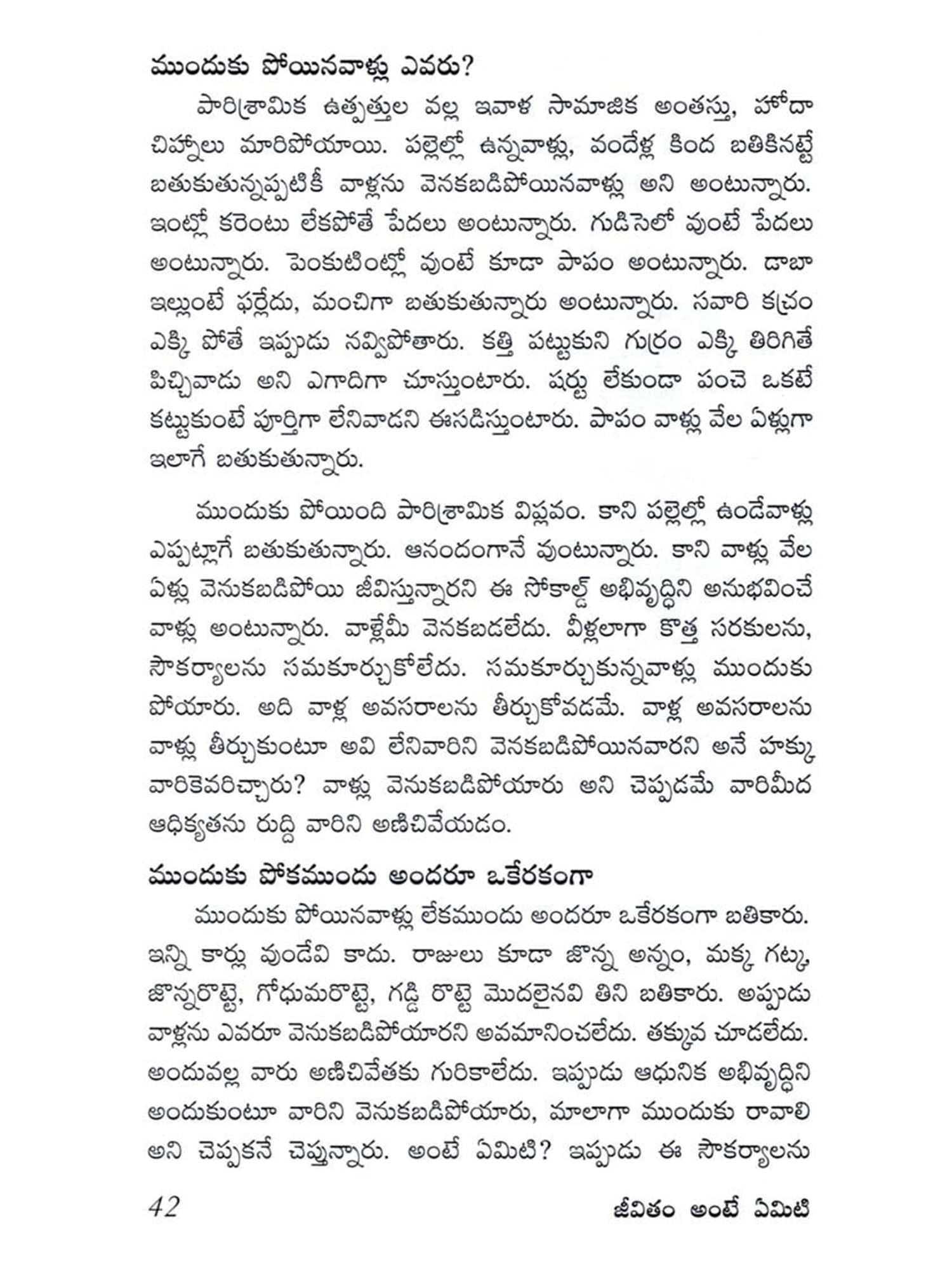 ముందుకు పోయినవాళ్లు ఎవరు?

పారిశ్రామిక ఉత్పత్తుల వల్ల ఇవాళ సామాజిక అంతస్తు, హోదా చిహ్నాలు మారిపోయాయి. పల్లెల్లో ఉన్నవాళ్లు, వందేళ్ల కింద బతికినట్టే బతుకుతున్నప్పటికీ వాళ్లను వెనకబడిపోయినవాళ్లు అని అంటున్నారు. ఇంట్లో కరెంటు లేకపోతే పేదలు అంటున్నారు. గుడిసెలో వుంటే పేదలు అంటున్నారు. పెంకుటింట్లో వుంటే కూడా పాపం అంటున్నారు. డాబా ఇల్లుంటే ఫర్లేదు, మంచిగా బతుకుతున్నారు అంటున్నారు. సవారి కచ్రం ఎక్కి పోతే ఇప్పుడు నవ్విపోతారు. కత్తి పట్టుకుని గుర్రం ఎక్కి తిరిగితే పిచ్చివాడు అని ఎగాదిగా చూస్తుంటారు. షర్టు లేకుండా పంచె ఒకటే కట్టుకుంటే పూర్తిగా లేనివాడని ఈసడిస్తుంటారు. పాపం వాళ్లు వేల ఏళ్లుగా ఇలాగే బతుకుతున్నారు.

ముందుకు పోయింది పారిశ్రామిక విప్లవం. కాని పల్లెల్లో ఉండేవాళ్లు ఎప్పట్లాగే బతుకుతున్నారు. ఆనందంగానే వుంటున్నారు. కాని వాళ్లు వేల ఏళ్లు వెనుకబడిపోయి జీవిస్తున్నారని ఈ సోకాల్డ్ అభివృద్ధిని అనుభవించే వాళ్లు అంటున్నారు. వాళ్లేమీ వెనకబడలేదు. వీళ్లలాగా కొత్త సరకులను, సౌకర్యాలను సమకూర్చుకోలేదు. సమకూర్చుకున్నవాళ్లు ముందుకు పోయారు. అది వాళ్ల అవసరాలను తీర్చుకోవడమే. వాళ్ల అవసరాలను వాళ్లు తీర్చుకుంటూ అవి లేనివారిని వెనకబడిపోయినవారని అనే హక్కు వారికెవరిచ్చారు? వాళ్లు వెనుకబడిపోయారు అని చెప్పడమే వారిమీద ఆధిక్యతను రుద్ది వారిని అణిచివేయడం.

ముందుకు పోకముందు అందరూ ఒకేరకంగా

ముందుకు పోయినవాళ్లు లేకముందు అందరూ ఒకేరకంగా బతికారు. ఇన్ని కార్లు వుండేవి కాదు. రాజులు కూడా జొన్న అన్నం, మక్క గట్క, జొన్నరొట్టె, గోధుమరొట్టె, గడ్డి రొట్టె మొదలైనవి తిని బతికారు. అప్పుడు వాళ్లను ఎవరూ వెనుకబడిపోయారని అవమానించలేదు. తక్కువ చూడలేదు. అందువల్ల వారు అణిచివేతకు గురికాలేదు. ఇప్పుడు ఆధునిక అభివృద్ధిని అందుకుంటూ వారిని వెనుకబడిపోయారు, మాలాగా ముందుకు రావాలి అని చెప్పకనే చెప్తున్నారు. అంటే ఏమిటి? ఇప్పుడు ఈ సౌకర్యాలను

42 జీవితం అంటే ఏమిటి